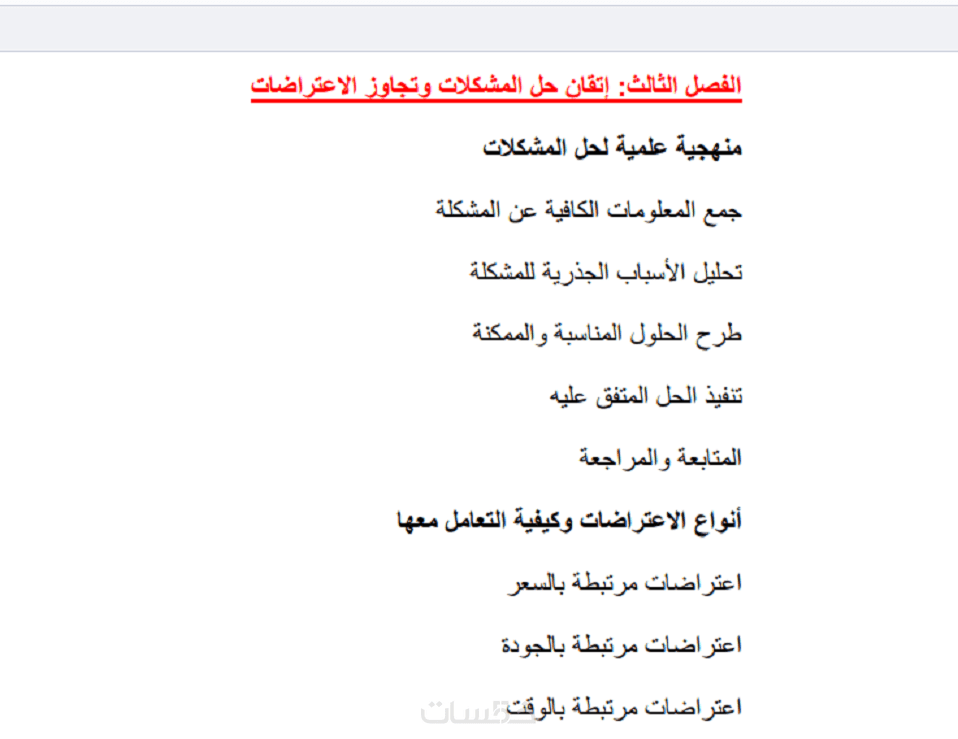 الفصل الثالث: إتقان حل المشكلات وتجاوز الاعتراضات

منهجية علمية لحل المشكلات

جمع المعلومات الكافية عن المشكلة

تحليل الأسباب الجذرية للمشكلة

طرح الحلول المناسبة والممكنة

تنفيذ الحل المتفق عليه

المتابعة والمراجعة

أنواع الاعتراضات وكيفية التعامل معها

اعتراضات مرتبطة بالسعر

اعتراضات مرتبطة بالجودة

اعتراضات مرتبطة بالوقت

خمسات